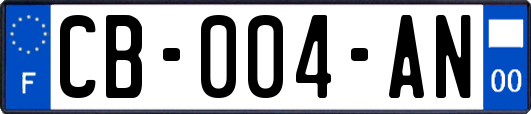 F

CB-004-AN

00